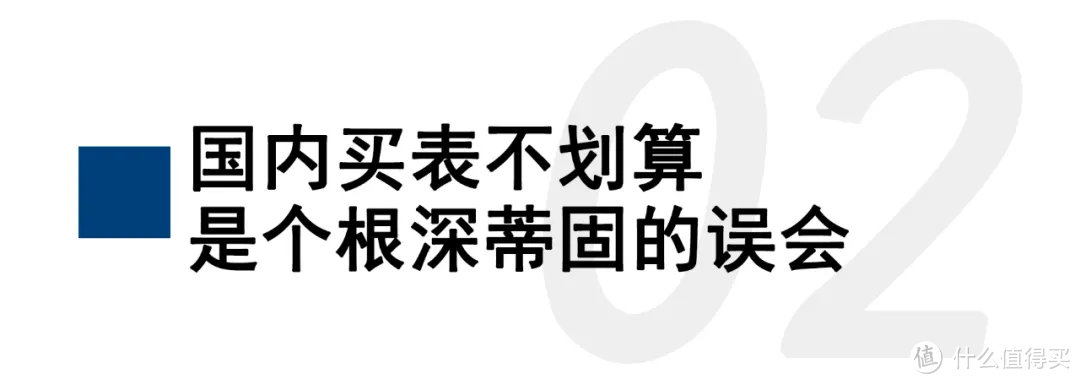 02

国内买表不划算
是个根深蒂固的误会

值 什么值得买